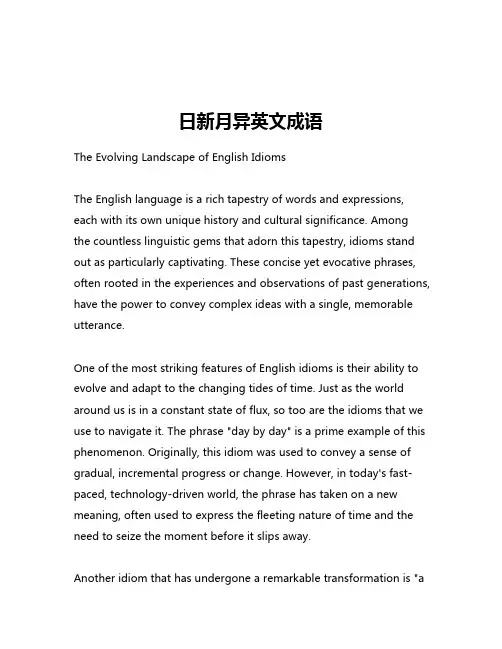 日新月异英文成语

The Evolving Landscape of English Idioms

The English language is a rich tapestry of words and expressions, each with its own unique history and cultural significance. Among the countless linguistic gems that adorn this tapestry, idioms stand out as particularly captivating. These concise yet evocative phrases, often rooted in the experiences and observations of past generations, have the power to convey complex ideas with a single, memorable utterance.

One of the most striking features of English idioms is their ability to evolve and adapt to the changing tides of time. Just as the world around us is in a constant state of flux, so too are the idioms that we use to navigate it. The phrase "day by day" is a prime example of this phenomenon. Originally, this idiom was used to convey a sense of gradual, incremental progress or change. However, in today's fast-paced, technology-driven world, the phrase has taken on a new meaning, often used to express the fleeting nature of time and the need to seize the moment before it slips away.

Another idiom that has undergone a remarkable transformation is "a